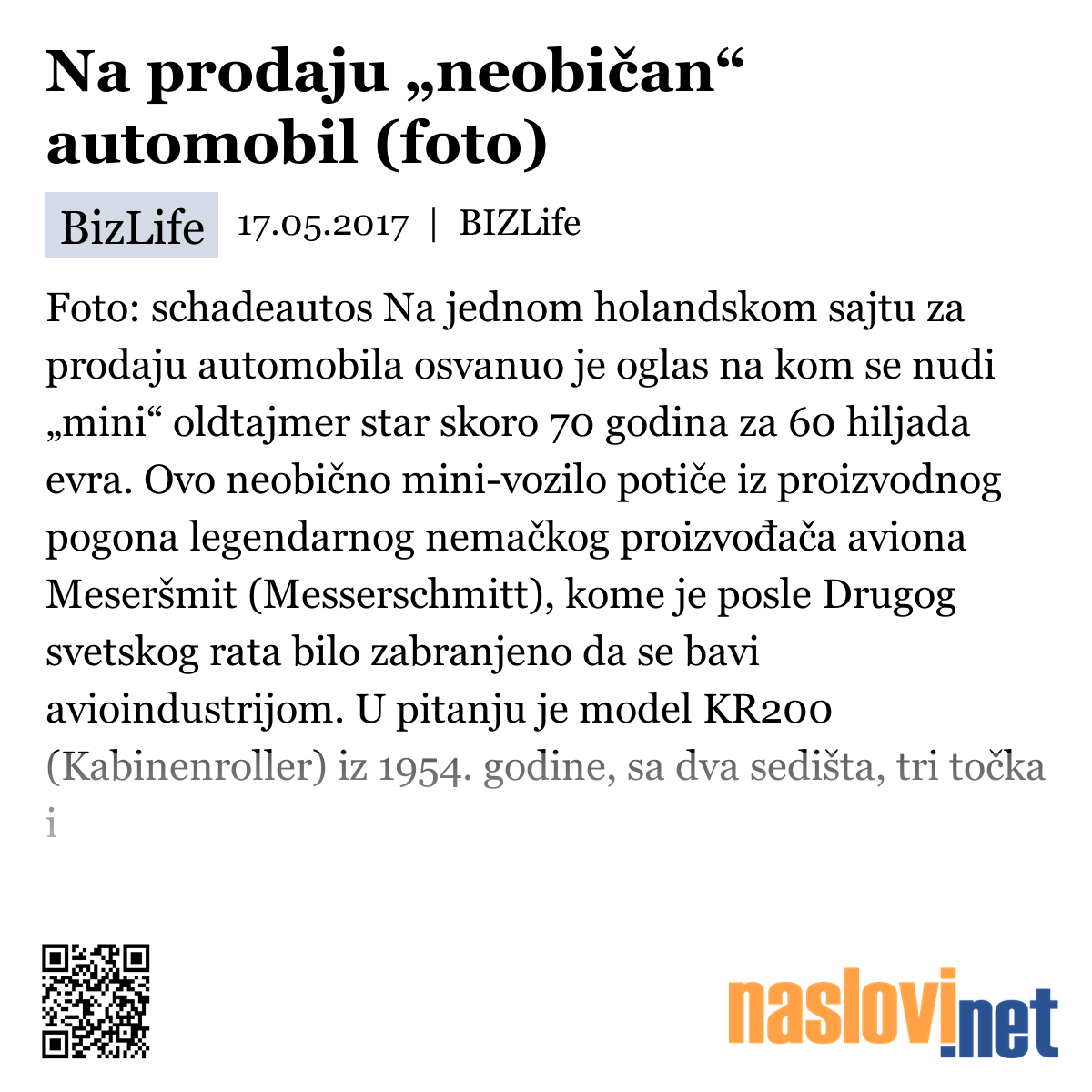 Na prodaju „neobičan“ automobil (foto)

BizLife 17.05.2017 | BIZLife

Foto: schadeautos Na jednom holandskom sajtu za prodaju automobila osvanuo je oglas na kom se nudi „mini“ oldtajmer star skoro 70 godina za 60 hiljada evra. Ovo neobično mini-vozilo potiče iz proizvodnog pogona legendarnog nemačkog proizvođača aviona Meseršmit (Messerschmitt), kome je posle Drugog svetskog rata bilo zabranjeno da se bavi avioindustrijom. U pitanju je model KR200 (Kabinenroller) iz 1954. godine, sa dva sedišta, tri točka i

naslovi.net